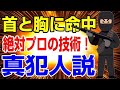 首と胸に命中

絶対プロの技術！

真犯人説